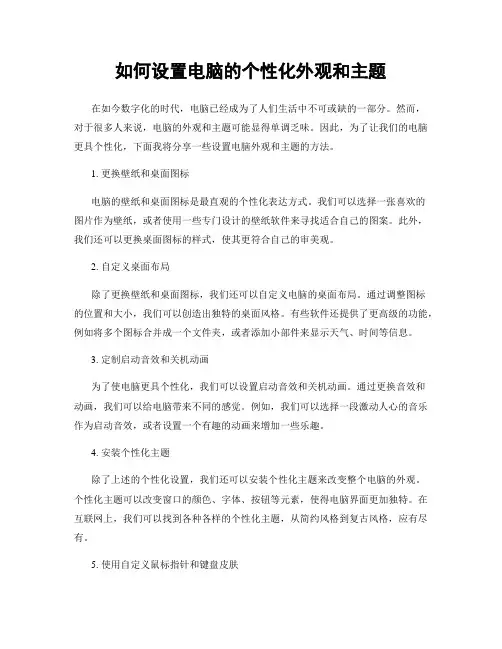 如何设置电脑的个性化外观和主题

在如今数字化的时代，电脑已经成为了人们生活中不可或缺的一部分。然而，对于很多人来说，电脑的外观和主题可能显得单调乏味。因此，为了让我们的电脑更具个性化，下面我将分享一些设置电脑外观和主题的方法。

1. 更换壁纸和桌面图标

电脑的壁纸和桌面图标是最直观的个性化表达方式。我们可以选择一张喜欢的图片作为壁纸，或者使用一些专门设计的壁纸软件来寻找适合自己的图案。此外，我们还可以更换桌面图标的样式，使其更符合自己的审美观。

2. 自定义桌面布局

除了更换壁纸和桌面图标，我们还可以自定义电脑的桌面布局。通过调整图标的位置和大小，我们可以创造出独特的桌面风格。有些软件还提供了更高级的功能，例如将多个图标合并成一个文件夹，或者添加小部件来显示天气、时间等信息。

3. 定制启动音效和关机动画

为了使电脑更具个性化，我们可以设置启动音效和关机动画。通过更换音效和动画，我们可以给电脑带来不同的感觉。例如，我们可以选择一段激动人心的音乐作为启动音效，或者设置一个有趣的动画来增加一些乐趣。

4. 安装个性化主题

除了上述的个性化设置，我们还可以安装个性化主题来改变整个电脑的外观。个性化主题可以改变窗口的颜色、字体、按钮等元素，使得电脑界面更加独特。在互联网上，我们可以找到各种各样的个性化主题，从简约风格到复古风格，应有尽有。

5. 使用自定义鼠标指针和键盘皮肤